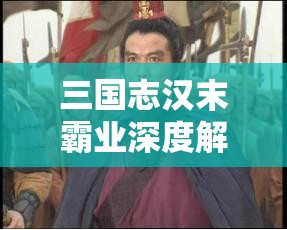 三国志汉末霸业深度解